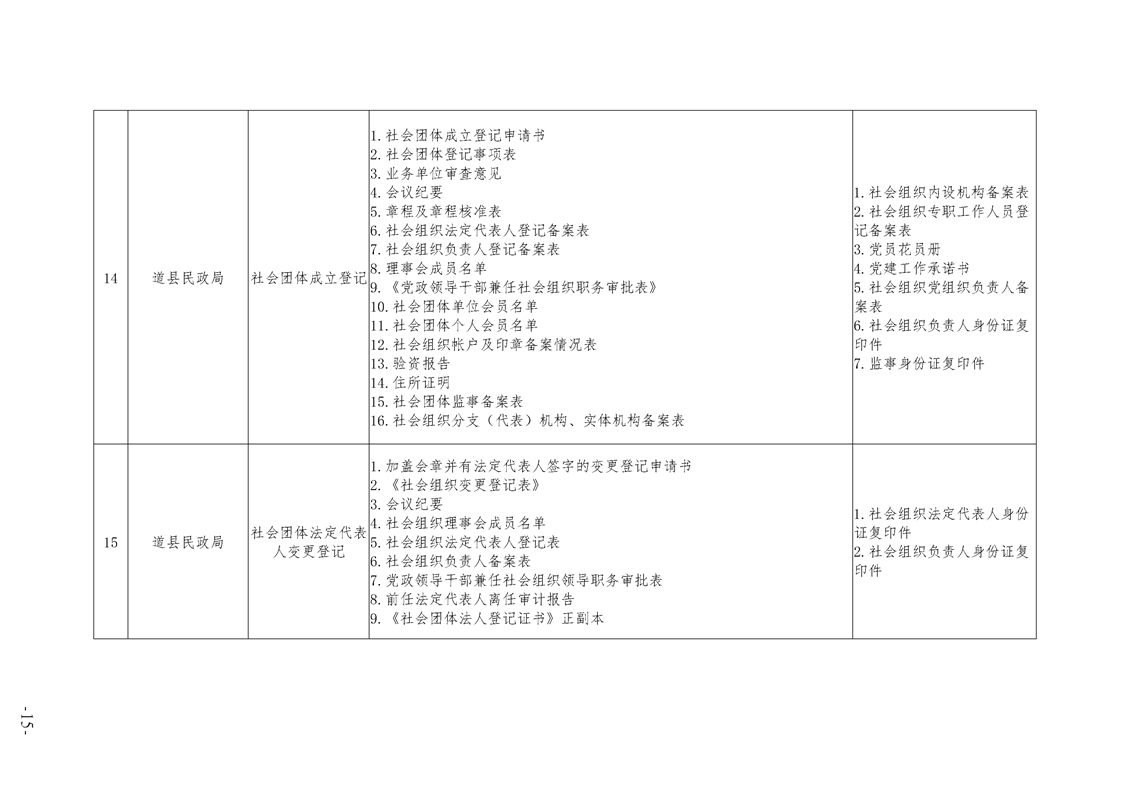 | 14 | 道县民政局 | 社会团体成立登记 | 1.社会团体成立登记申请书 2.社会团体登记事项表 3.业务单位审查意见 4.会议纪要 5.章程及章程核准表 6.社会组织法定代表人登记备案表 7.社会组织负责人登记备案表 8.理事会成员名单 9.《党政领导干部兼任社会组织职务审批表》 10.社会团体单位会员名单 11.社会团体个人会员名单 12.社会组织帐户及印章备案情况表 13.验资报告 14.住所证明 15.社会团体监事备案表 16.社会组织分支（代表）机构、实体机构备案表 | 1.社会组织内设机构备案表 2.社会组织专职工作人员登记备案表 3.党员花员册 4.党建工作承诺书 5.社会组织党组织负责人备案表 6.社会组织负责人身份证复印件 7.监事身份证复印件 |
|---|---|---|---|---|
| 15 | 道县民政局 | 社会团体法定代表人变更登记 | 1.加盖会章并有法定代表人签字的变更登记申请书 2.《社会组织变更登记表》 3.会议纪要 4.社会组织理事会成员名单 5.社会组织法定代表人登记表 6.社会组织负责人备案表 7.党政领导干部兼任社会组织领导职务审批表 8.前任法定代表人离任审计报告 9.《社会团体法人登记证书》正副本 | 1.社会组织法定代表人身份证复印件 2.社会组织负责人身份证复印件 |

-15-